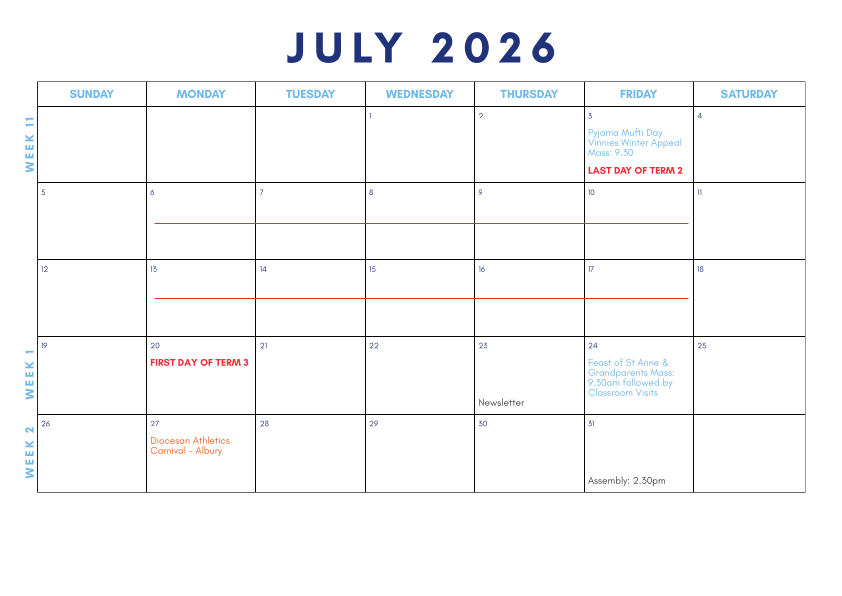 JULY 2026

| | SUNDAY | MONDAY | TUESDAY | WEDNESDAY | THURSDAY | FRIDAY | SATURDAY |
|---|---|---|---|---|---|---|---|
| WEEK 11 | | | | 1 | 2 | 3 Pyjama Mufti Day Vinnies Winter Appeal Mass: 9.30 LAST DAY OF TERM 2 | 4 |
| | 5 | 6 | 7 | 8 | 9 | 10 | 11 |
| | 12 | 13 | 14 | 15 | 16 | 17 | 18 |
| WEEK 1 | 19 | 20 FIRST DAY OF TERM 3 | 21 | 22 | 23 Newsletter | 24 Feast of St Anne & Grandparents Mass: 9.30am followed by Classroom Visits | 25 |
| WEEK 2 | 26 | 27 Diocesan Athletics Carnival - Albury | 28 | 29 | 30 | 31 Assembly: 2.30pm | |